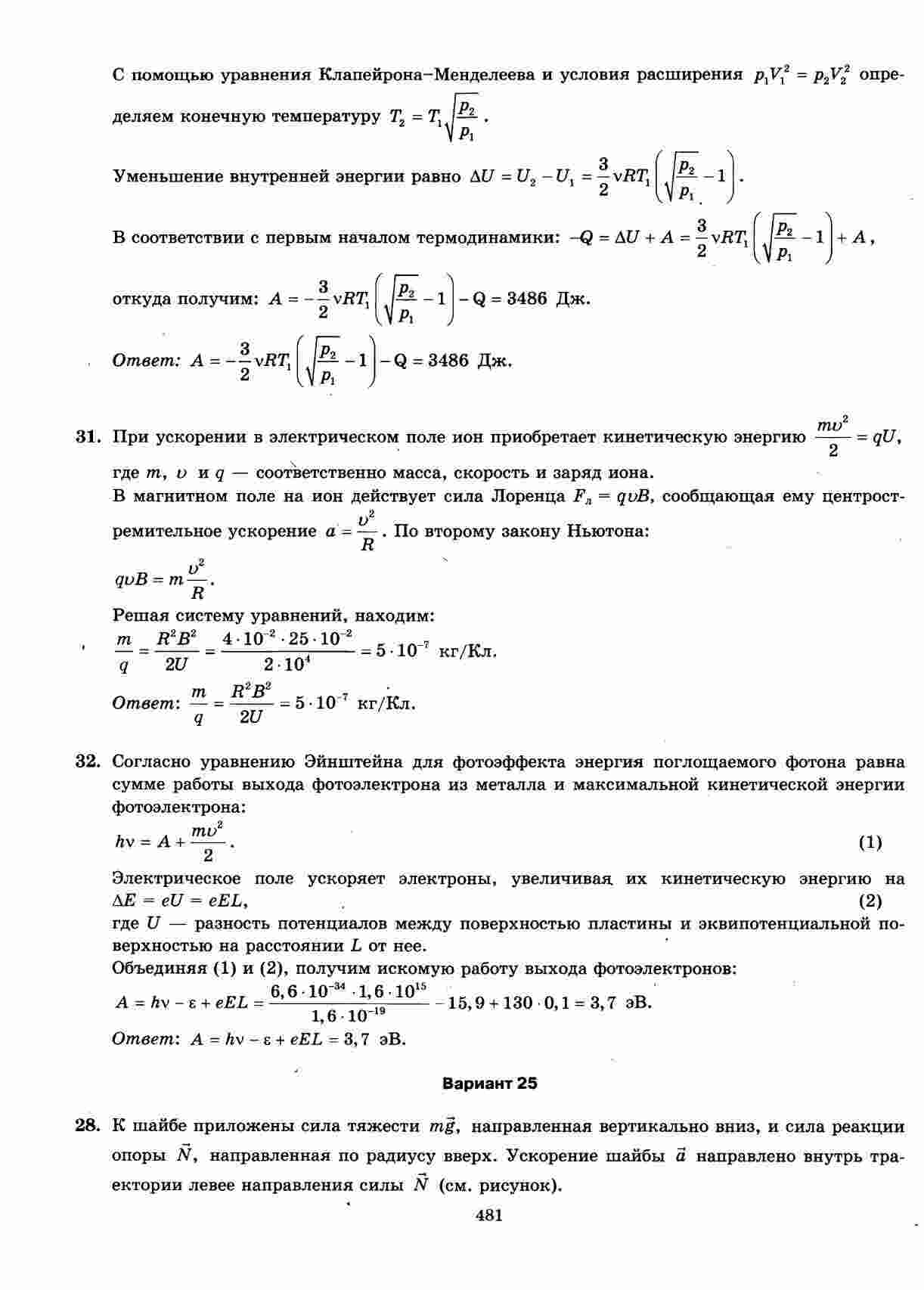 С помощью уравнения Клапейрона–Менделеева и условия расширения $p_1V_1^2 = p_2V_2^2$ определяем конечную температуру $T_2 = T_1\sqrt{\frac{p_2}{p_1}}$.

Уменьшение внутренней энергии равно $\Delta U = U_2 - U_1 = \frac{3}{2}\nu RT_1\left(\sqrt{\frac{p_2}{p_1}} - 1\right)$.

В соответствии с первым началом термодинамики: $-Q = \Delta U + A = \frac{3}{2}\nu RT_1\left(\sqrt{\frac{p_2}{p_1}} - 1\right) + A$,

откуда получим: $A = -\frac{3}{2}\nu RT_1\left(\sqrt{\frac{p_2}{p_1}} - 1\right) - Q = 3486$ Дж.

Ответ: $A = -\frac{3}{2}\nu RT_1\left(\sqrt{\frac{p_2}{p_1}} - 1\right) - Q = 3486$ Дж.

31. При ускорении в электрическом поле ион приобретает кинетическую энергию $\frac{mv^2}{2} = qU$, где $m$, $v$ и $q$ — соответственно масса, скорость и заряд иона.
В магнитном поле на ион действует сила Лоренца $F_л = qvB$, сообщающая ему центростремительное ускорение $a = \frac{v^2}{R}$. По второму закону Ньютона:
$qvB = m\frac{v^2}{R}$.
Решая систему уравнений, находим:
$\frac{m}{q} = \frac{R^2B^2}{2U} = \frac{4 \cdot 10^{-2} \cdot 25 \cdot 10^{-2}}{2 \cdot 10^4} = 5 \cdot 10^{-7}$ кг/Кл.
Ответ: $\frac{m}{q} = \frac{R^2B^2}{2U} = 5 \cdot 10^{-7}$ кг/Кл.

32. Согласно уравнению Эйнштейна для фотоэффекта энергия поглощаемого фотона равна сумме работы выхода фотоэлектрона из металла и максимальной кинетической энергии фотоэлектрона:
$h\nu = A + \frac{mv^2}{2}$. (1)
Электрическое поле ускоряет электроны, увеличивая их кинетическую энергию на $\Delta E = eU = eEL$, (2)
где $U$ — разность потенциалов между поверхностью пластины и эквипотенциальной поверхностью на расстоянии $L$ от нее.
Объединяя (1) и (2), получим искомую работу выхода фотоэлектронов:
$A = h\nu - \varepsilon + eEL = \frac{6,6 \cdot 10^{-34} \cdot 1,6 \cdot 10^{15}}{1,6 \cdot 10^{-19}} - 15,9 + 130 \cdot 0,1 = 3,7$ эВ.
Ответ: $A = h\nu - \varepsilon + eEL = 3,7$ эВ.

Вариант 25

28. К шайбе приложены сила тяжести $m\vec{g}$, направленная вертикально вниз, и сила реакции опоры $\vec{N}$, направленная по радиусу вверх. Ускорение шайбы $\vec{a}$ направлено внутрь траектории левее направления силы $\vec{N}$ (см. рисунок).

481